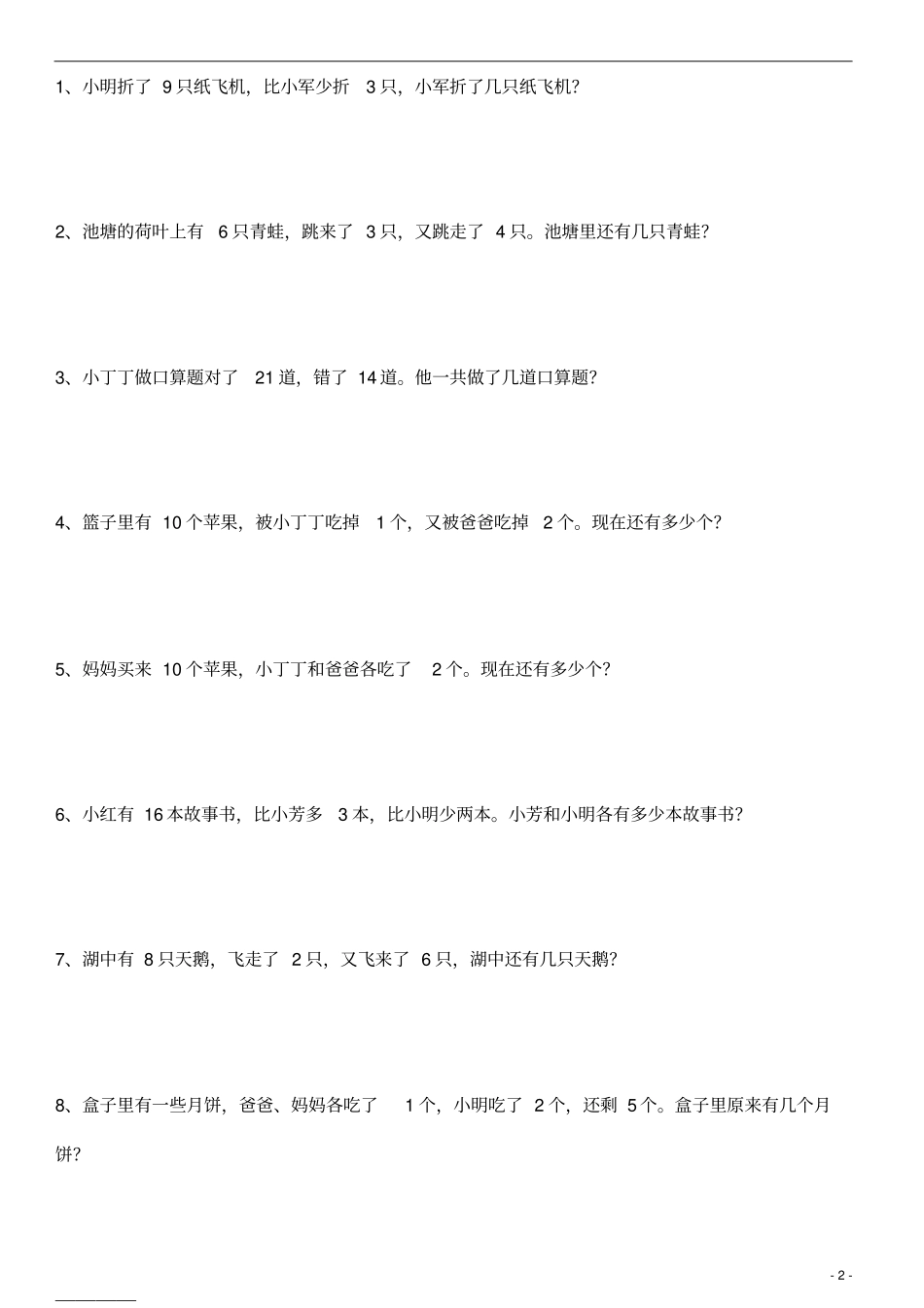 1、小明折了 9 只纸飞机，比小军少折 3 只，小军折了几只纸飞机？

2、池塘的荷叶上有 6 只青蛙，跳来了 3 只，又跳走了 4 只。池塘里还有几只青蛙？

3、小丁丁做口算题对了 21 道，错了 14 道。他一共做了几道口算题？

4、篮子里有 10 个苹果，被小丁丁吃掉 1 个，又被爸爸吃掉 2 个。现在还有多少个？

5、妈妈买来 10 个苹果，小丁丁和爸爸各吃了 2 个。现在还有多少个？

6、小红有 16 本故事书，比小芳多 3 本，比小明少两本。小芳和小明各有多少本故事书？

7、湖中有 8 只天鹅，飞走了 2 只，又飞来了 6 只，湖中还有几只天鹅？

8、盒子里有一些月饼，爸爸、妈妈各吃了 1 个，小明吃了 2 个，还剩 5 个。盒子里原来有几个月饼？

- 2 -